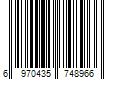 6 970435 748966